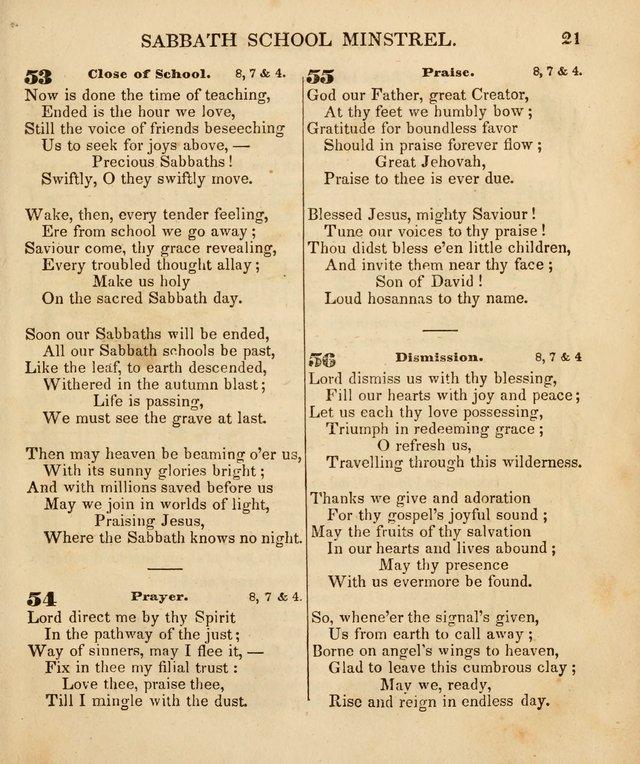 SABBATH SCHOOL MINSTREL. 21

53 Close of School. 8, 7 & 4.

Now is done the time of teaching,
Ended is the hour we love,
Still the voice of friends beseeching
Us to seek for joys above, —
Precious Sabbaths!
Swiftly, O they swiftly move.

Wake, then, every tender feeling,
Ere from school we go away;
Saviour come, thy grace revealing,
Every troubled thought allay;
Make us holy
On the sacred Sabbath day.

Soon our Sabbaths will be ended,
All our Sabbath schools be past,
Like the leaf, to earth descended,
Withered in the autumn blast;
Life is passing,
We must see the grave at last.

Then may heaven be beaming o'er us,
With its sunny glories bright;
And with millions saved before us
May we join in worlds of light,
Praising Jesus,
Where the Sabbath knows no night.

54 Prayer. 8, 7 & 4.

Lord direct me by thy Spirit
In the pathway of the just;
Way of sinners, may I flee it, —
Fix in thee my filial trust:
Love thee, praise thee,
Till I mingle with the dust.

55 Praise. 8, 7 & 4.

God our Father, great Creator,
At thy feet we humbly bow;
Gratitude for boundless favor
Should in praise forever flow;
Great Jehovah,
Praise to thee is ever due.

Blessed Jesus, mighty Saviour!
Tune our voices to thy praise!
Thou didst bless e'en little children,
And invite them near thy face;
Son of David!
Loud hosannas to thy name.

56 Dismission. 8, 7 & 4

Lord dismiss us with thy blessing,
Fill our hearts with joy and peace;
Let us each thy love possessing,
Triumph in redeeming grace;
O refresh us,
Travelling through this wilderness.

Thanks we give and adoration
For thy gospel's joyful sound;
May the fruits of thy salvation
In our hearts and lives abound;
May thy presence
With us evermore be found.

So, whene'er the signal's given,
Us from earth to call away;
Borne on angel's wings to heaven,
Glad to leave this cumbrous clay;
May we, ready,
Rise and reign in endless day.